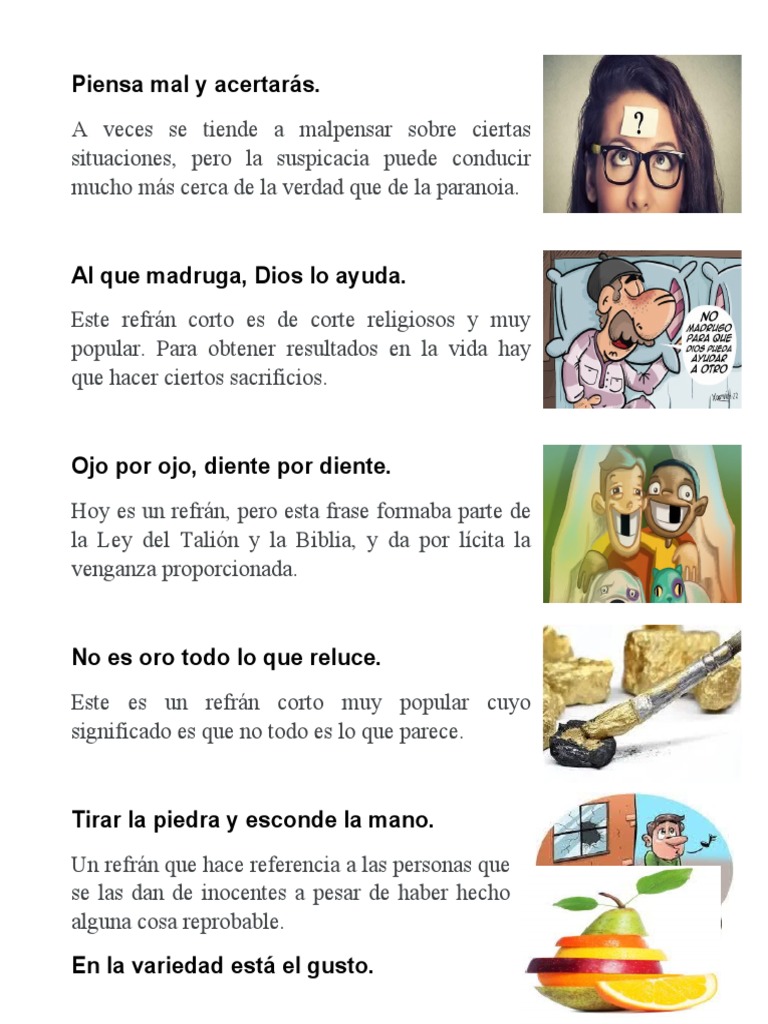 Piensa mal y acertarás.

A veces se tiende a malpensar sobre ciertas situaciones, pero la suspicacia puede conducir mucho más cerca de la verdad que de la paranoia.

?

Al que madruga, Dios lo ayuda.

Este refrán corto es de corte religiosos y muy popular. Para obtener resultados en la vida hay que hacer ciertos sacrificios.

NO MADRUGO PARA QUE DIOS PUEDA AYUDAR A OTRO

Ojo por ojo, diente por diente.

Hoy es un refrán, pero esta frase formaba parte de la Ley del Talión y la Biblia, y da por lícita la venganza proporcionada.

No es oro todo lo que reluce.

Este es un refrán corto muy popular cuyo significado es que no todo es lo que parece.

Tirar la piedra y esconde la mano.

Un refrán que hace referencia a las personas que se las dan de inocentes a pesar de haber hecho alguna cosa reprobable.

En la variedad está el gusto.